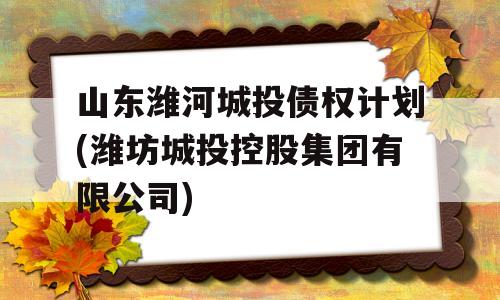 山东潍河城投债权计划(潍坊城投控股集团有限公司)